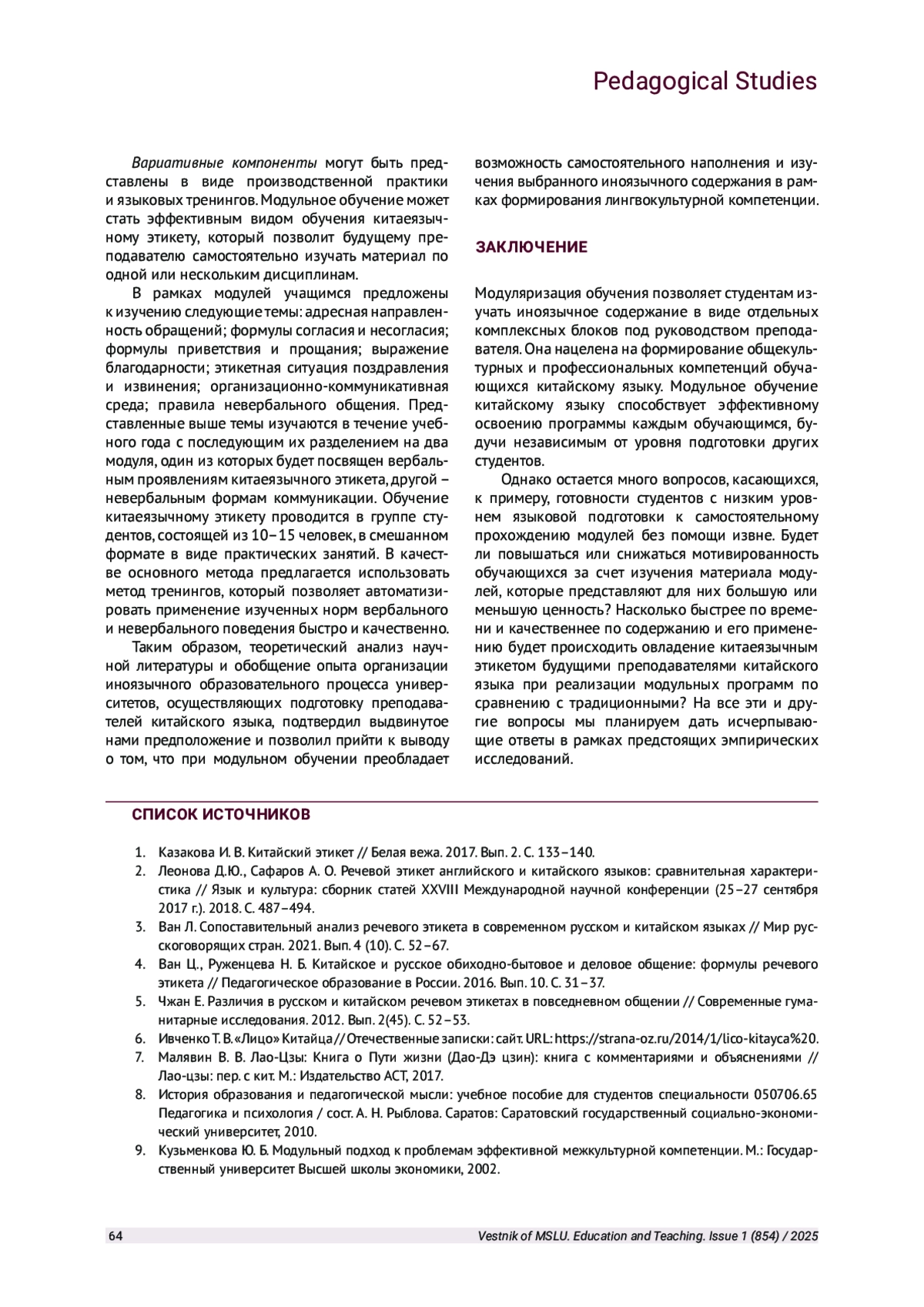 Pedagogical Studies

Вариативные компоненты могут быть представлены в виде производственной практики и языковых тренингов. Модульное обучение может стать эффективным видом обучения китаеязычному этикету, который позволит будущему преподавателю самостоятельно изучать материал по одной или нескольким дисциплинам.

В рамках модулей учащимся предложены к изучению следующие темы: адресная направленность обращений; формулы согласия и несогласия; формулы приветствия и прощания; выражение благодарности; этикетная ситуация поздравления и извинения; организационно-коммуникативная среда; правила невербального общения. Представленные выше темы изучаются в течение учебного года с последующим их разделением на два модуля, один из которых будет посвящен вербальным проявлениям китаеязычного этикета, другой – невербальным формам коммуникации. Обучение китаеязычному этикету проводится в группе студентов, состоящей из 10–15 человек, в смешанном формате в виде практических занятий. В качестве основного метода предлагается использовать метод тренингов, который позволяет автоматизировать применение изученных норм вербального и невербального поведения быстро и качественно.

Таким образом, теоретический анализ научной литературы и обобщение опыта организации иноязычного образовательного процесса университетов, осуществляющих подготовку преподавателей китайского языка, подтвердил выдвинутое нами предположение и позволил прийти к выводу о том, что при модульном обучении преобладает возможность самостоятельного наполнения и изучения выбранного иноязычного содержания в рамках формирования лингвокультурной компетенции.

ЗАКЛЮЧЕНИЕ

Модуляризация обучения позволяет студентам изучать иноязычное содержание в виде отдельных комплексных блоков под руководством преподавателя. Она нацелена на формирование общекультурных и профессиональных компетенций обучающихся китайскому языку. Модульное обучение китайскому языку способствует эффективному освоению программы каждым обучающимся, будучи независимым от уровня подготовки других студентов.

Однако остается много вопросов, касающихся, к примеру, готовности студентов с низким уровнем языковой подготовки к самостоятельному прохождению модулей без помощи извне. Будет ли повышаться или снижаться мотивированность обучающихся за счет изучения материала модулей, которые представляют для них большую или меньшую ценность? Насколько быстрее по времени и качественнее по содержанию и его применению будет происходить овладение китаеязычным этикетом будущими преподавателями китайского языка при реализации модульных программ по сравнению с традиционными? На все эти и другие вопросы мы планируем дать исчерпывающие ответы в рамках предстоящих эмпирических исследований.

СПИСОК ИСТОЧНИКОВ

1. Казакова И. В. Китайский этикет // Белая вежа. 2017. Вып. 2. С. 133–140.
2. Леонова Д.Ю., Сафаров А. О. Речевой этикет английского и китайского языков: сравнительная характеристика // Язык и культура: сборник статей XXVIII Международной научной конференции (25–27 сентября 2017 г.). 2018. С. 487–494.
3. Ван Л. Сопоставительный анализ речевого этикета в современном русском и китайском языках // Мир русскоговорящих стран. 2021. Вып. 4 (10). С. 52–67.
4. Ван Ц., Руженцева Н. Б. Китайское и русское обиходно-бытовое и деловое общение: формулы речевого этикета // Педагогическое образование в России. 2016. Вып. 10. С. 31–37.
5. Чжан Е. Различия в русском и китайском речевом этикетах в повседневном общении // Современные гуманитарные исследования. 2012. Вып. 2(45). С. 52–53.
6. Ивченко Т. В. «Лицо» Китайца // Отечественные записки: сайт. URL: https://strana-oz.ru/2014/1/lico-kitayca%20.
7. Малявин В. В. Лао-Цзы: Книга о Пути жизни (Дао-Дэ цзин): книга с комментариями и объяснениями // Лао-цзы: пер. с кит. М.: Издательство АСТ, 2017.
8. История образования и педагогической мысли: учебное пособие для студентов специальности 050706.65 Педагогика и психология / сост. А. Н. Рыблова. Саратов: Саратовский государственный социально-экономический университет, 2010.
9. Кузьменкова Ю. Б. Модульный подход к проблемам эффективной межкультурной компетенции. М.: Государственный университет Высшей школы экономики, 2002.

64 Vestnik of MSLU. Education and Teaching. Issue 1 (854) / 2025